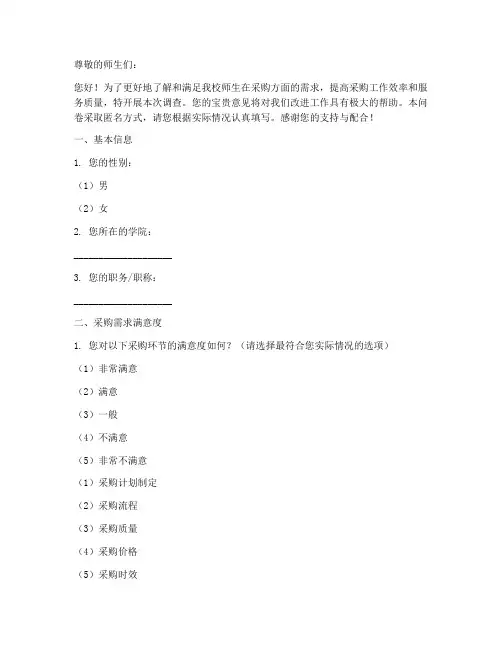 尊敬的师生们：

您好！为了更好地了解和满足我校师生在采购方面的需求，提高采购工作效率和服务质量，特开展本次调查。您的宝贵意见将对我们改进工作具有极大的帮助。本问卷采取匿名方式，请您根据实际情况认真填写。感谢您的支持与配合！

一、基本信息

1. 您的性别：

（1）男

（2）女

2. 您所在的学院：

____________________

3. 您的职务/职称：

____________________

二、采购需求满意度

1. 您对以下采购环节的满意度如何？（请选择最符合您实际情况的选项）

（1）非常满意

（2）满意

（3）一般

（4）不满意

（5）非常不满意

（1）采购计划制定

（2）采购流程

（3）采购质量

（4）采购价格

（5）采购时效